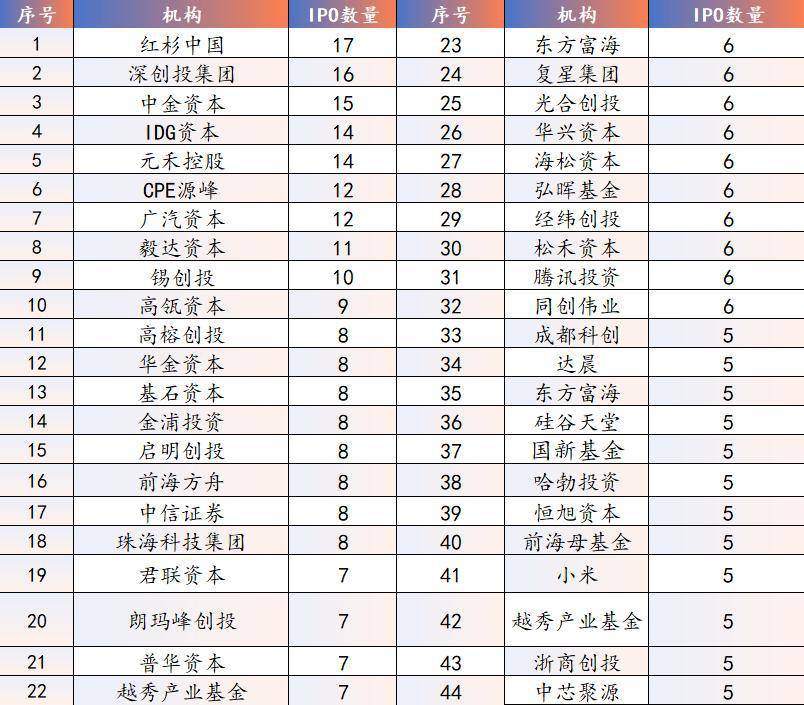 | 序号 | 机构 | IPO数量 | 序号 | 机构 | IPO数量 |
|---|---|---|---|---|---|
| 1 | 红杉中国 | 17 | 23 | 东方富海 | 6 |
| 2 | 深创投集团 | 16 | 24 | 复星集团 | 6 |
| 3 | 中金资本 | 15 | 25 | 光合创投 | 6 |
| 4 | IDG资本 | 14 | 26 | 华兴资本 | 6 |
| 5 | 元禾控股 | 14 | 27 | 海松资本 | 6 |
| 6 | CPE源峰 | 12 | 28 | 弘晖基金 | 6 |
| 7 | 广汽资本 | 12 | 29 | 经纬创投 | 6 |
| 8 | 毅达资本 | 11 | 30 | 松禾资本 | 6 |
| 9 | 锡创投 | 10 | 31 | 腾讯投资 | 6 |
| 10 | 高瓴资本 | 9 | 32 | 同创伟业 | 6 |
| 11 | 高榕创投 | 8 | 33 | 成都科创 | 5 |
| 12 | 华金资本 | 8 | 34 | 达晨 | 5 |
| 13 | 基石资本 | 8 | 35 | 东方富海 | 5 |
| 14 | 金浦投资 | 8 | 36 | 硅谷天堂 | 5 |
| 15 | 启明创投 | 8 | 37 | 国新基金 | 5 |
| 16 | 前海方舟 | 8 | 38 | 哈勃投资 | 5 |
| 17 | 中信证券 | 8 | 39 | 恒旭资本 | 5 |
| 18 | 珠海科技集团 | 8 | 40 | 前海母基金 | 5 |
| 19 | 君联资本 | 7 | 41 | 小米 | 5 |
| 20 | 朗玛峰创投 | 7 | 42 | 越秀产业基金 | 5 |
| 21 | 普华资本 | 7 | 43 | 浙商创投 | 5 |
| 22 | 越秀产业基金 | 7 | 44 | 中芯聚源 | 5 |